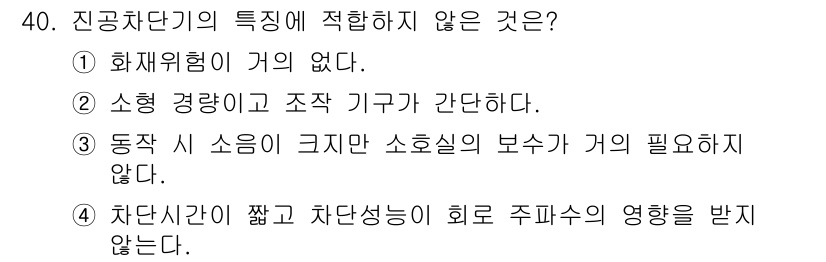 40. 진공차단기의 특징에 적합하지 않은 것은?

① 화재위험이 거의 없다.

② 소형 경량이고 조작 기구가 간단하다.

③ 동작 시 소음이 크지만 소호실의 보수가 거의 필요하지 않다.

④ 차단시간이 짧고 차단성능이 회로 주파수의 영향을 받지 않는다.